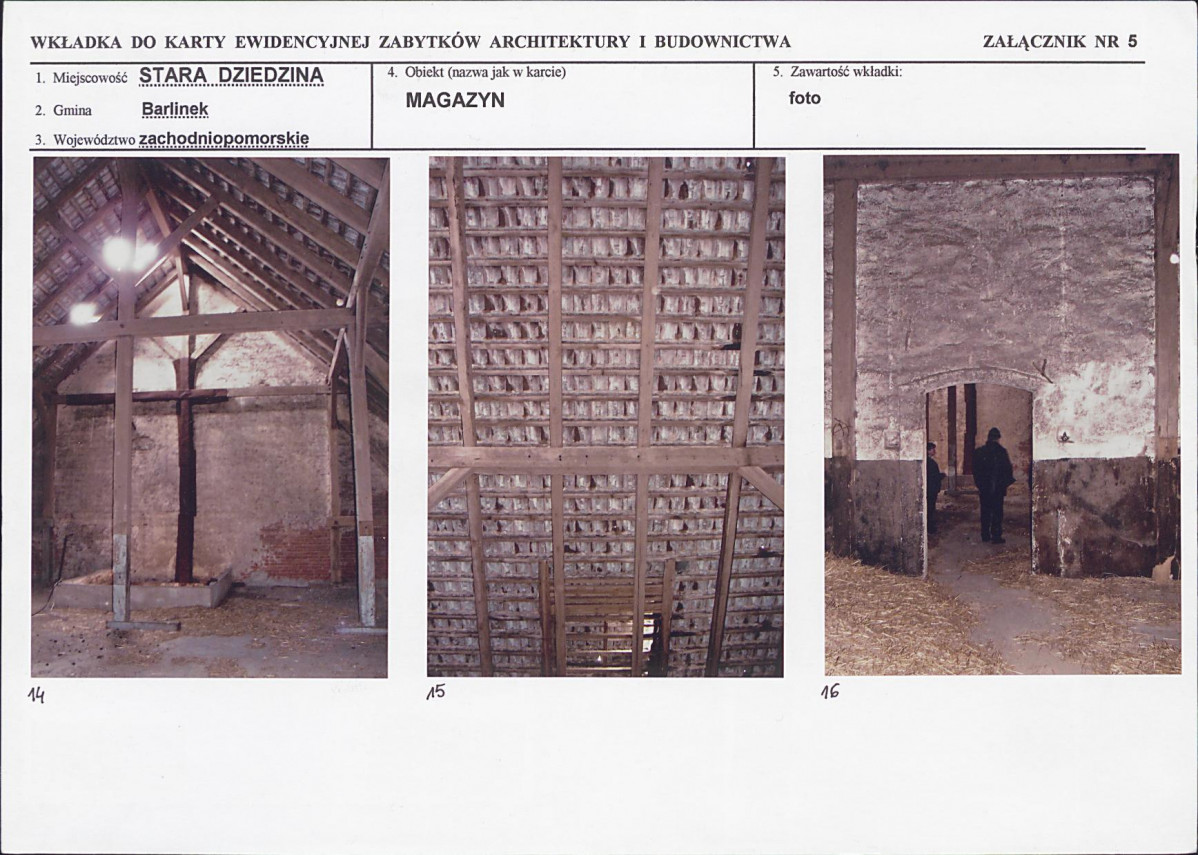 WKŁADKA DO KARTY EWIDENCYJNEJ ZABYTKÓW ARCHITEKTURY I BUDOWNICTWA

ZAŁĄCZNIK NR 5

1. Miejscowość STARA DZIEDZINA

2. Gmina Barlinek

3. Województwo zachodniopomorskie

4. Obiekt (nazwa jak w karcie)

MAGAZYN

5. Zawartość wkładki:

foto

14

15

16